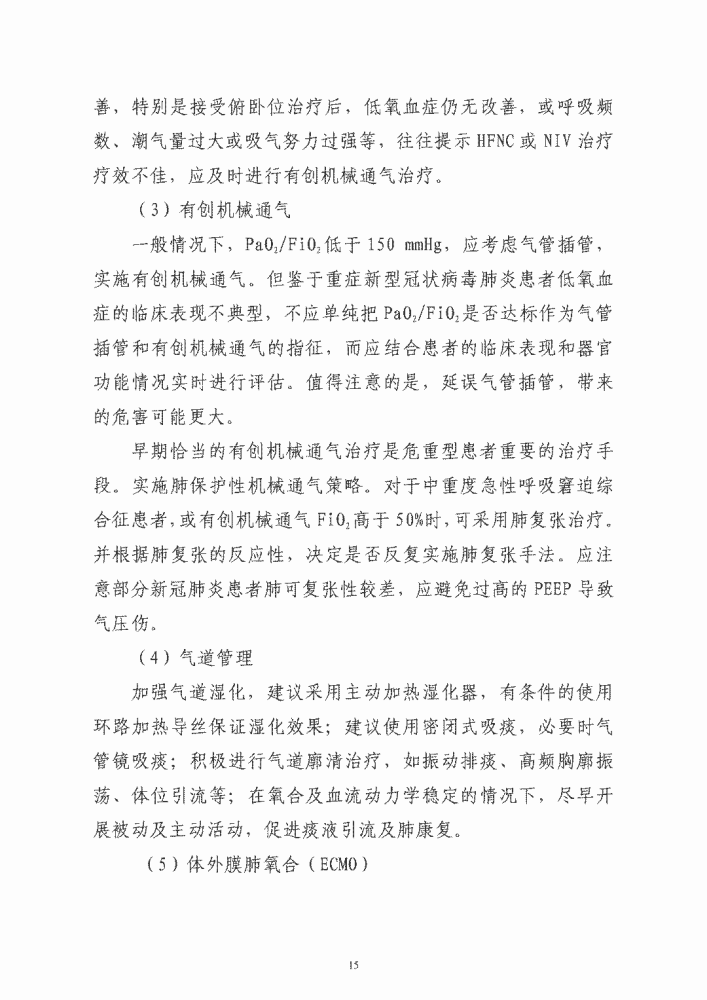 善，特别是接受俯卧位治疗后，低氧血症仍无改善，或呼吸频数、潮气量过大或吸气努力过强等，往往提示 HFNC 或 NIV 治疗疗效不佳，应及时进行有创机械通气治疗。

（3）有创机械通气

一般情况下，$PaO_2/FiO_2$ 低于 150 mmHg，应考虑气管插管，实施有创机械通气。但鉴于重症新型冠状病毒肺炎患者低氧血症的临床表现不典型，不应单纯把 $PaO_2/FiO_2$ 是否达标作为气管插管和有创机械通气的指征，而应结合患者的临床表现和器官功能情况实时进行评估。值得注意的是，延误气管插管，带来的危害可能更大。

早期恰当的有创机械通气治疗是危重型患者重要的治疗手段。实施肺保护性机械通气策略。对于中重度急性呼吸窘迫综合征患者，或有创机械通气 $FiO_2$ 高于 50%时，可采用肺复张治疗。并根据肺复张的反应性，决定是否反复实施肺复张手法。应注意部分新冠肺炎患者肺可复张性较差，应避免过高的 PEEP 导致气压伤。

（4）气道管理

加强气道湿化，建议采用主动加热湿化器，有条件的使用环路加热导丝保证湿化效果；建议使用密闭式吸痰，必要时气管镜吸痰；积极进行气道廓清治疗，如振动排痰、高频胸廓振荡、体位引流等；在氧合及血流动力学稳定的情况下，尽早开展被动及主动活动，促进痰液引流及肺康复。

（5）体外膜肺氧合（ECMO）

15